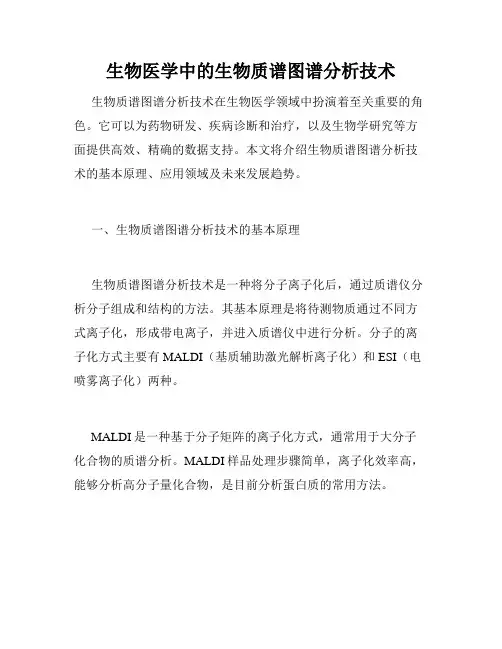 生物医学中的生物质谱图谱分析技术

生物质谱图谱分析技术在生物医学领域中扮演着至关重要的角色。它可以为药物研发、疾病诊断和治疗，以及生物学研究等方面提供高效、精确的数据支持。本文将介绍生物质谱图谱分析技术的基本原理、应用领域及未来发展趋势。

一、生物质谱图谱分析技术的基本原理

生物质谱图谱分析技术是一种将分子离子化后，通过质谱仪分析分子组成和结构的方法。其基本原理是将待测物质通过不同方式离子化，形成带电离子，并进入质谱仪中进行分析。分子的离子化方式主要有 MALDI（基质辅助激光解析离子化）和 ESI（电喷雾离子化）两种。

MALDI 是一种基于分子矩阵的离子化方式，通常用于大分子化合物的质谱分析。MALDI 样品处理步骤简单，离子化效率高，能够分析高分子量化合物，是目前分析蛋白质的常用方法。